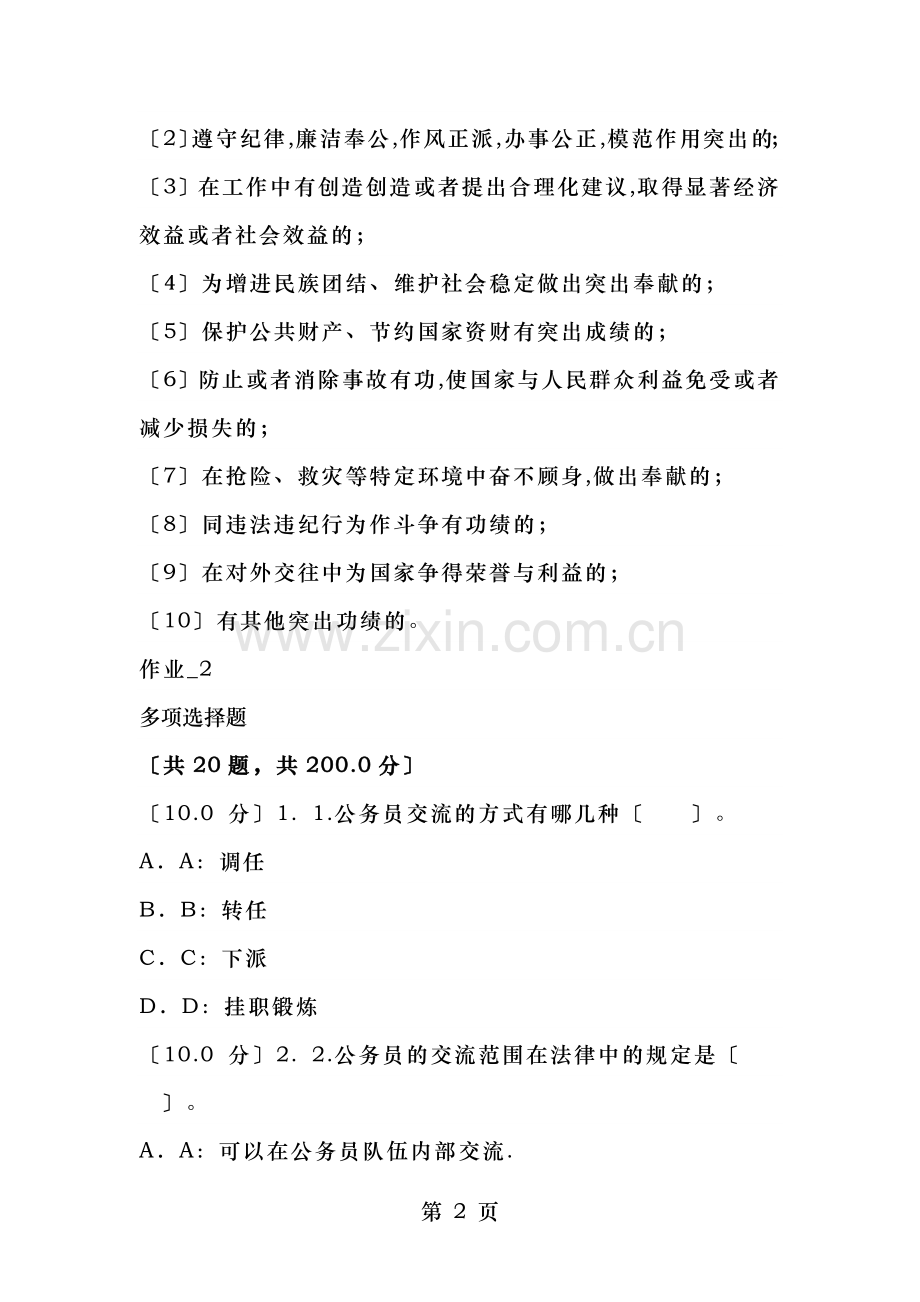 〔2〕遵守纪律,廉洁奉公,作风正派,办事公正,模范作用突出的;

〔3〕在工作中有创造创造或者提出合理化建议,取得显著经济效益或者社会效益的;

〔4〕为增进民族团结、维护社会稳定做出突出奉献的;

〔5〕保护公共财产、节约国家资财有突出成绩的;

〔6〕防止或者消除事故有功,使国家与人民群众利益免受或者减少损失的;

〔7〕在抢险、救灾等特定环境中奋不顾身,做出奉献的;

〔8〕同违法违纪行为作斗争有功绩的;

〔9〕在对外交往中为国家争得荣誉与利益的;

〔10〕有其他突出功绩的。

www.zixin.com.cn

作业_2

多项选择题

〔共 20 题，共 200.0 分〕

〔10.0 分〕1. 1.公务员交流的方式有哪几种〔　　〕。

A. A: 调任

B. B: 转任

C. C: 下派

D. D: 挂职锻炼

〔10.0 分〕2. 2.公务员的交流范围在法律中的规定是〔　　〕。

A. A: 可以在公务员队伍内部交流.

第 2 页